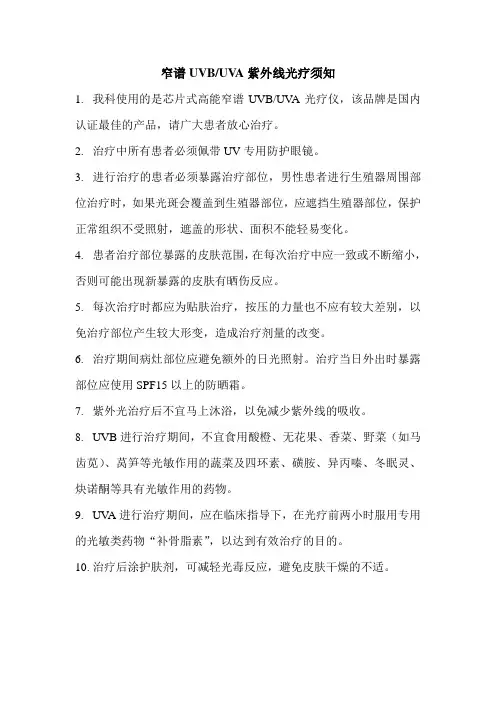 窄谱 UVB/UVA 紫外线光疗须知

1. 我科使用的是芯片式高能窄谱 UVB/UVA 光疗仪，该品牌是国内认证最佳的产品，请广大患者放心治疗。

2. 治疗中所有患者必须佩带 UV 专用防护眼镜。

3. 进行治疗的患者必须暴露治疗部位，男性患者进行生殖器周围部位治疗时，如果光斑会覆盖到生殖器部位，应遮挡生殖器部位，保护正常组织不受照射，遮盖的形状、面积不能轻易变化。

4. 患者治疗部位暴露的皮肤范围，在每次治疗中应一致或不断缩小，否则可能出现新暴露的皮肤有晒伤反应。

5. 每次治疗时都应为贴肤治疗，按压的力量也不应有较大差别，以免治疗部位产生较大形变，造成治疗剂量的改变。

6. 治疗期间病灶部位应避免额外的日光照射。治疗当日外出时暴露部位应使用 SPF15 以上的防晒霜。

7. 紫外光治疗后不宜马上沐浴，以免减少紫外线的吸收。

8. UVB 进行治疗期间，不宜食用酸橙、无花果、香菜、野菜（如马齿苋）、莴笋等光敏作用的蔬菜及四环素、磺胺、异丙嗪、冬眠灵、炔诺酮等具有光敏作用的药物。

9. UVA 进行治疗期间，应在临床指导下，在光疗前两小时服用专用的光敏类药物“补骨脂素”，以达到有效治疗的目的。

10. 治疗后涂护肤剂，可减轻光毒反应，避免皮肤干燥的不适。